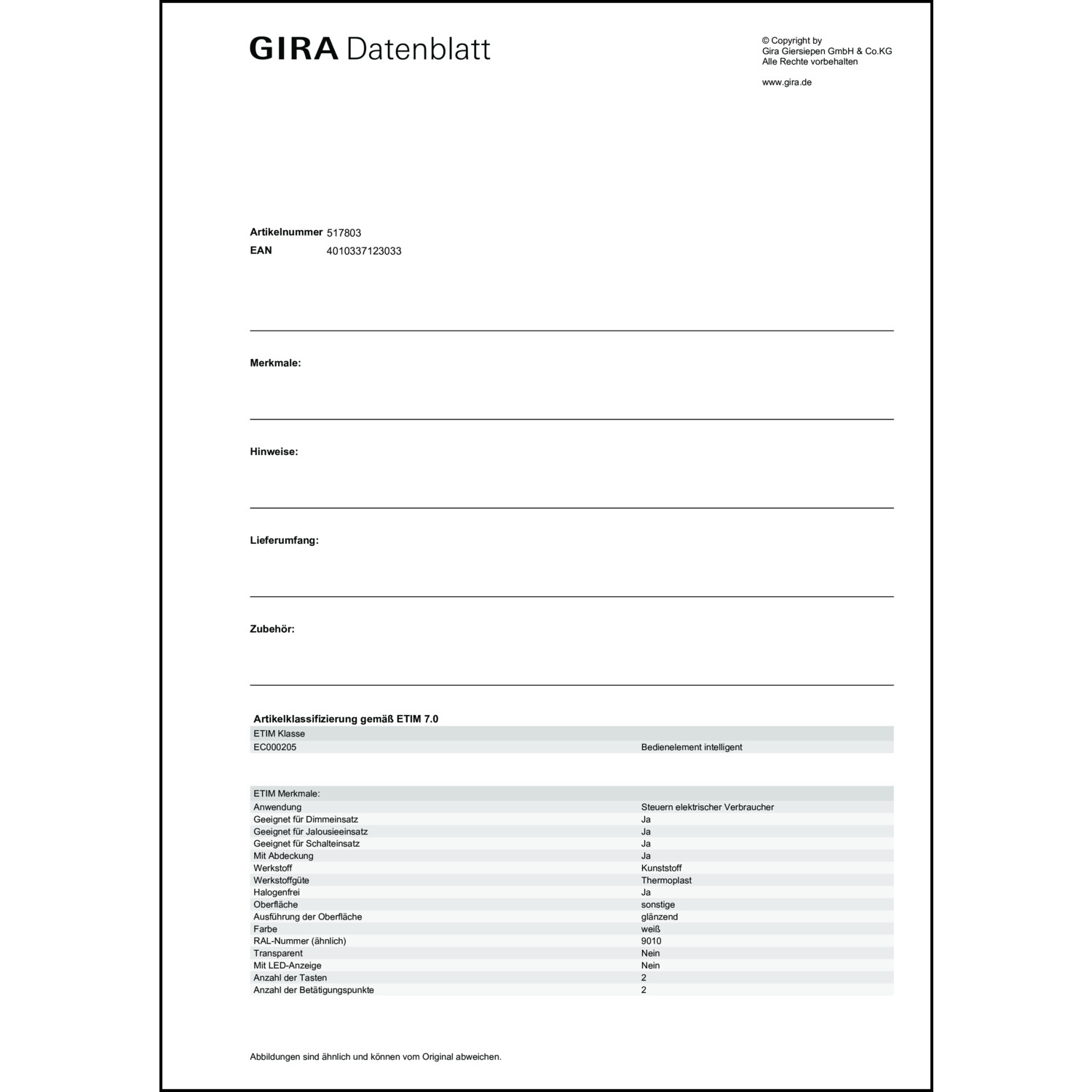 GIRA Datenblatt

© Copyright by
Gira Giersiepen GmbH & Co.KG
Alle Rechte vorbehalten

www.gira.de

Artikelnummer 517803
EAN 4010337123033

Merkmale:

Hinweise:

Lieferumfang:

Zubehör:

Artikelklassifizierung gemäß ETIM 7.0

| ETIM Klasse | |
|---|---|
| EC000205 | Bedienelement intelligent |

| ETIM Merkmale: | |
|---|---|
| Anwendung | Steuern elektrischer Verbraucher |
| Geeignet für Dimmeinsatz | Ja |
| Geeignet für Jalousieeinsatz | Ja |
| Geeignet für Schalteinsatz | Ja |
| Mit Abdeckung | Ja |
| Werkstoff | Kunststoff |
| Werkstoffgüte | Thermoplast |
| Halogenfrei | Ja |
| Oberfläche | sonstige |
| Ausführung der Oberfläche | glänzend |
| Farbe | weiß |
| RAL-Nummer (ähnlich) | 9010 |
| Transparent | Nein |
| Mit LED-Anzeige | Nein |
| Anzahl der Tasten | 2 |
| Anzahl der Betätigungspunkte | 2 |

Abbildungen sind ähnlich und können vom Original abweichen.